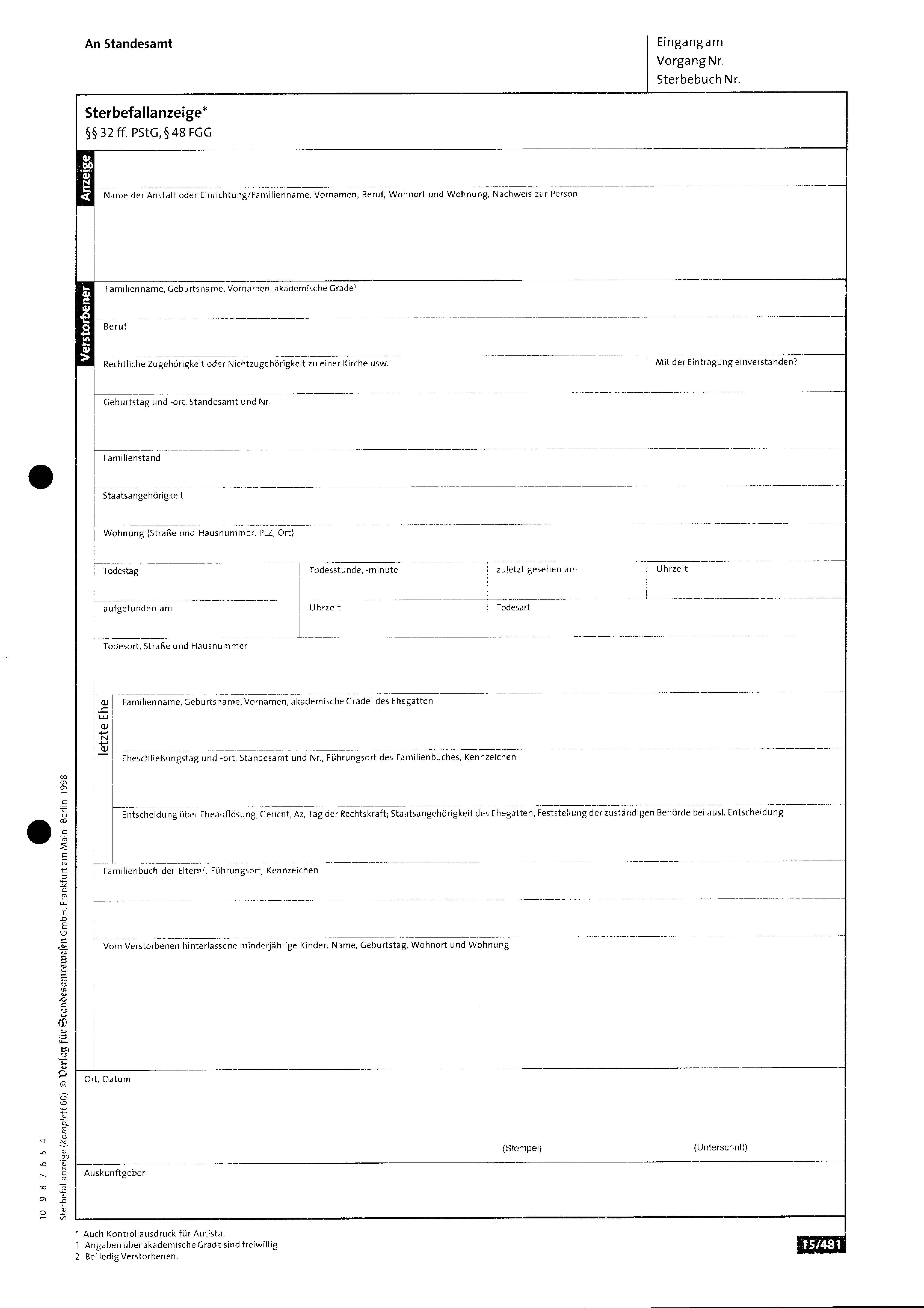 An Standesamt

Eingang am
Vorgang Nr.
Sterbebuch Nr.

Sterbefallanzeige*
§§ 32 ff. PStG, § 48 FGG

Anzeige

Name der Anstalt oder Einrichtung/Familienname, Vornamen, Beruf, Wohnort und Wohnung, Nachweis zur Person

Verstorbener

Familienname, Geburtsname, Vornamen, akademische Grade$^1$

Beruf

Rechtliche Zugehörigkeit oder Nichtzugehörigkeit zu einer Kirche usw.

Mit der Eintragung einverstanden?

Geburtstag und -ort, Standesamt und Nr.

Familienstand

Staatsangehörigkeit

Wohnung (Straße und Hausnummer, PLZ, Ort)

Todestag

Todesstunde, -minute

zuletzt gesehen am

Uhrzeit

aufgefunden am

Uhrzeit

Todesart

Todesort, Straße und Hausnummer

letzte Ehe

Familienname, Geburtsname, Vornamen, akademische Grade$^1$ des Ehegatten

Eheschließungstag und -ort, Standesamt und Nr., Führungsort des Familienbuches, Kennzeichen

Entscheidung über Eheauflösung, Gericht, Az, Tag der Rechtskraft; Staatsangehörigkeit des Ehegatten, Feststellung der zuständigen Behörde bei ausl. Entscheidung

Familienbuch der Eltern$^2$, Führungsort, Kennzeichen

Vom Verstorbenen hinterlassene minderjährige Kinder: Name, Geburtstag, Wohnort und Wohnung

Ort, Datum

(Stempel)

(Unterschrift)

Auskunftgeber

10 9 8 7 6 5 4

Sterbefallanzeige (Komplett 60) © Verlag für Standesamtswesen GmbH, Frankfurt am Main · Berlin 1998

* Auch Kontrollausdruck für Autista.
1 Angaben über akademische Grade sind freiwillig.
2 Bei ledig Verstorbenen.

15/481